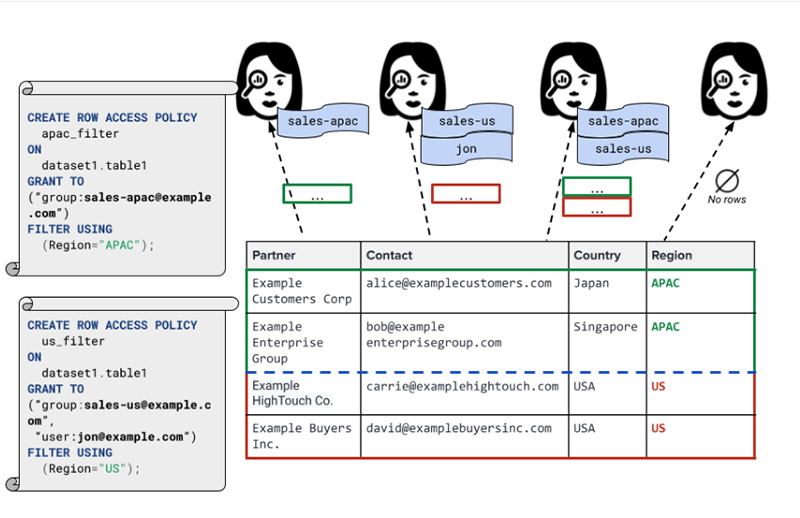 CREATE ROW ACCESS POLICY
apac_filter
ON
dataset1.table1
GRANT TO
("group:sales-apac@example.com")
FILTER USING
(Region="APAC");

CREATE ROW ACCESS POLICY
us_filter
ON
dataset1.table1
GRANT TO
("group:sales-us@example.com",
"user:jon@example.com")
FILTER USING
(Region="US");

sales-apac

sales-us
jon

sales-apac
sales-us

...

...

...
...

No rows

| Partner | Contact | Country | Region |
|---|---|---|---|
| Example Customers Corp | alice@examplecustomers.com | Japan | APAC |
| Example Enterprise Group | bob@example enterprisegroup.com | Singapore | APAC |
| Example HighTouch Co. | carrie@examplehightouch.com | USA | US |
| Example Buyers Inc. | david@examplebuyersinc.com | USA | US |